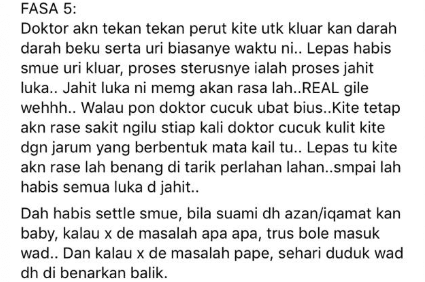 FASA 5:
Doktor akn tekan tekan perut kite utk kluar kan darah darah beku serta uri biasanye waktu ni.. Lepas habis smue uri kluar, proses sterusnye ialah proses jahit luka.. Jahit luka ni memg akan rasa lah..REAL gile wehhh.. Walau pon doktor cucuk ubat bius..Kite tetap akn rase sakit ngilu stiap kali doktor cucuk kulit kite dgn jarum yang berbentuk mata kail tu.. Lepas tu kite akn rase lah benang di tarik perlahan lahan..smpai lah habis semua luka d jahit..

Dah habis settle smue, bila suami dh azan/iqamat kan baby, kalau x de masalah apa apa, trus bole masuk wad.. Dan kalau x de masalah pape, sehari duduk wad dh di benarkan balik.